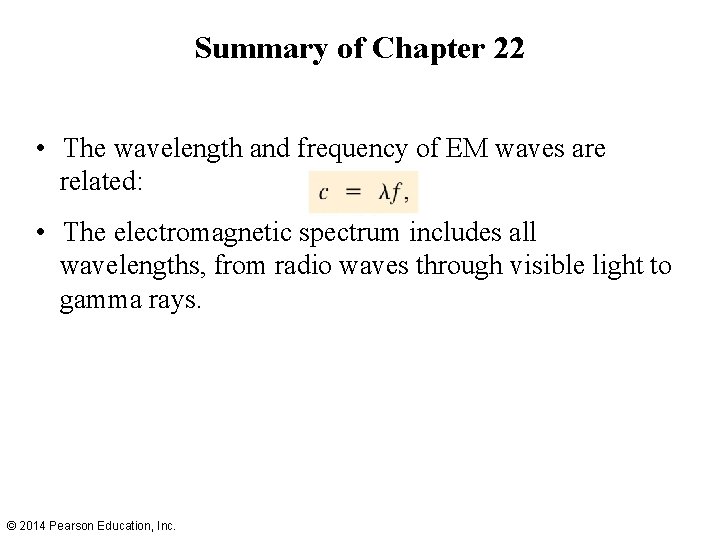 Summary of Chapter 22

• The wavelength and frequency of EM waves are related: $c = \lambda f,$

• The electromagnetic spectrum includes all wavelengths, from radio waves through visible light to gamma rays.

© 2014 Pearson Education, Inc.